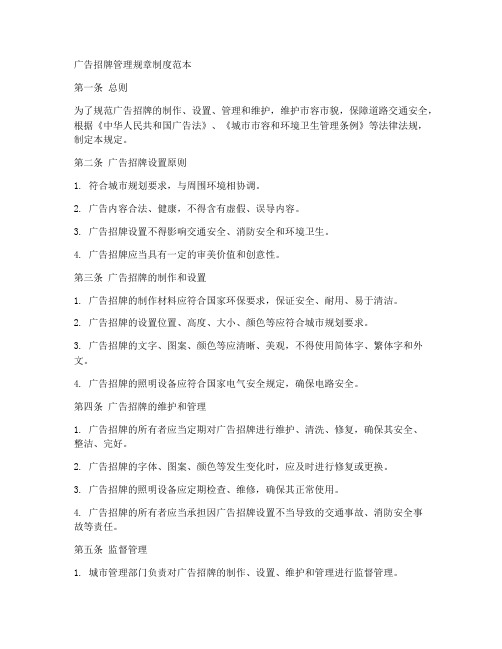 广告招牌管理规章制度范本

第一条 总则

为了规范广告招牌的制作、设置、管理和维护，维护市容市貌，保障道路交通安全，根据《中华人民共和国广告法》、《城市市容和环境卫生管理条例》等法律法规，制定本规定。

第二条 广告招牌设置原则

1. 符合城市规划要求，与周围环境相协调。

2. 广告内容合法、健康，不得含有虚假、误导内容。

3. 广告招牌设置不得影响交通安全、消防安全和环境卫生。

4. 广告招牌应当具有一定的审美价值和创意性。

第三条 广告招牌的制作和设置

1. 广告招牌的制作材料应符合国家环保要求，保证安全、耐用、易于清洁。

2. 广告招牌的设置位置、高度、大小、颜色等应符合城市规划要求。

3. 广告招牌的文字、图案、颜色等应清晰、美观，不得使用简体字、繁体字和外文。

4. 广告招牌的照明设备应符合国家电气安全规定，确保电路安全。

第四条 广告招牌的维护和管理

1. 广告招牌的所有者应当定期对广告招牌进行维护、清洗、修复，确保其安全、整洁、完好。

2. 广告招牌的字体、图案、颜色等发生变化时，应及时进行修复或更换。

3. 广告招牌的照明设备应定期检查、维修，确保其正常使用。

4. 广告招牌的所有者应当承担因广告招牌设置不当导致的交通事故、消防安全事故等责任。

第五条 监督管理

1. 城市管理部门负责对广告招牌的制作、设置、维护和管理进行监督管理。